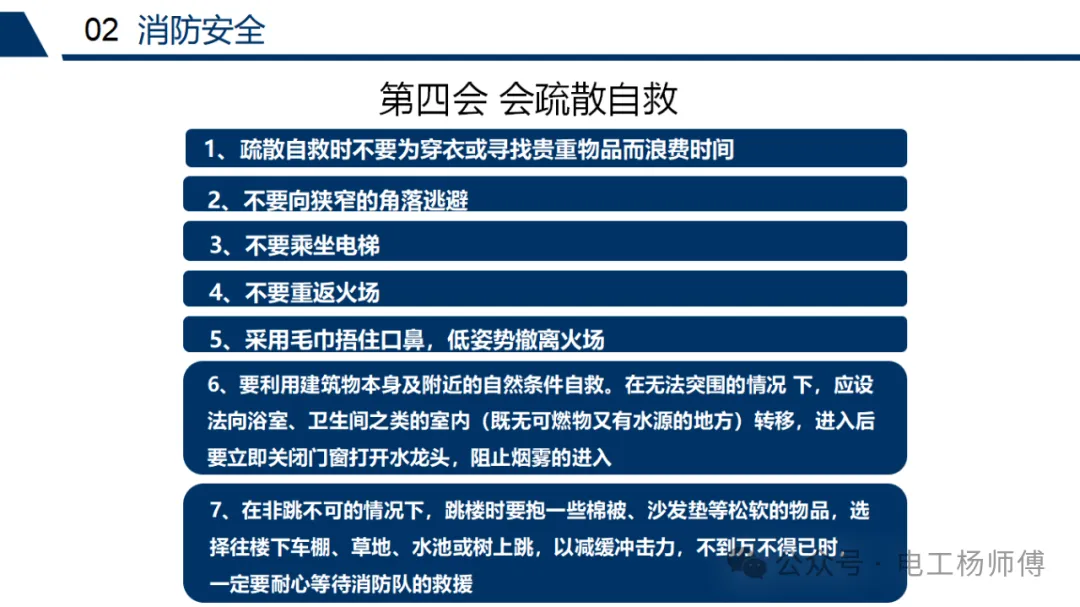 02 消防安全

第四会 会疏散自救

1、疏散自救时不要为穿衣或寻找贵重物品而浪费时间

2、不要向狭窄的角落逃避

3、不要乘坐电梯

4、不要重返火场

5、采用毛巾捂住口鼻，低姿势撤离火场

6、要利用建筑物本身及附近的自然条件自救。在无法突围的情况 下，应设法向浴室、卫生间之类的室内（既无可燃物又有水源的地方）转移，进入后要立即关闭门窗打开水龙头，阻止烟雾的进入

7、在非跳不可的情况下，跳楼时要抱一些棉被、沙发垫等松软的物品，选择往楼下车棚、草地、水池或树上跳，以减缓冲击力，不到万不得已时，一定要耐心等待消防队的救援

公众号 · 电工杨师傅